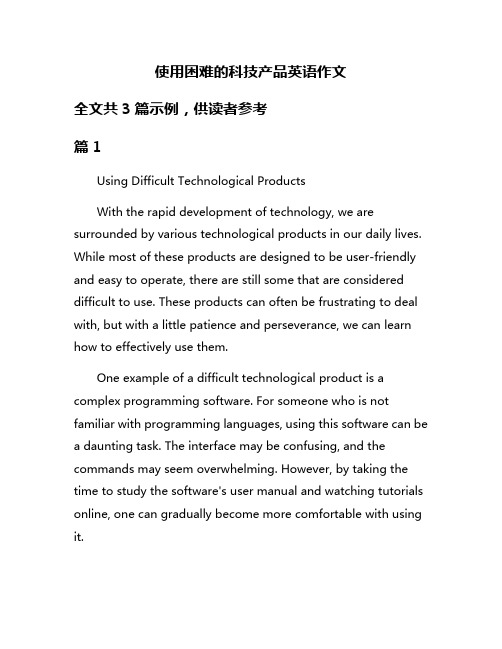 使用困难的科技产品英语作文

全文共 3 篇示例，供读者参考

篇 1

Using Difficult Technological Products

With the rapid development of technology, we are surrounded by various technological products in our daily lives. While most of these products are designed to be user-friendly and easy to operate, there are still some that are considered difficult to use. These products can often be frustrating to deal with, but with a little patience and perseverance, we can learn how to effectively use them.

One example of a difficult technological product is a complex programming software. For someone who is not familiar with programming languages, using this software can be a daunting task. The interface may be confusing, and the commands may seem overwhelming. However, by taking the time to study the software's user manual and watching tutorials online, one can gradually become more comfortable with using it.